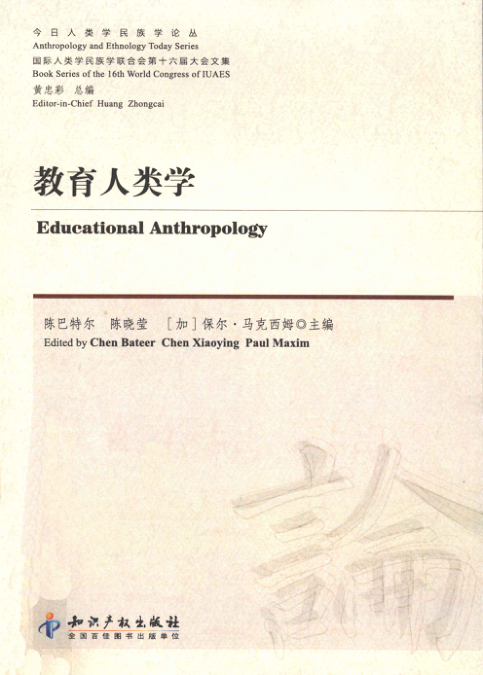 今日人类学民族学论丛
Anthropology and Ethnology Today Series
国际人类学民族学联合会第十六届大会文集
Book Series of the 16th World Congress of IUAES
黄忠彩 总编
Editor-in-Chief Huang Zhongcai

教育人类学

Educational Anthropology

陈巴特尔 陈晓莹 ［加］保尔·马克西姆◎主编
Edited by Chen Bateer Chen Xiaoying Paul Maxim

論

知识产权出版社
全国百佳图书出版单位